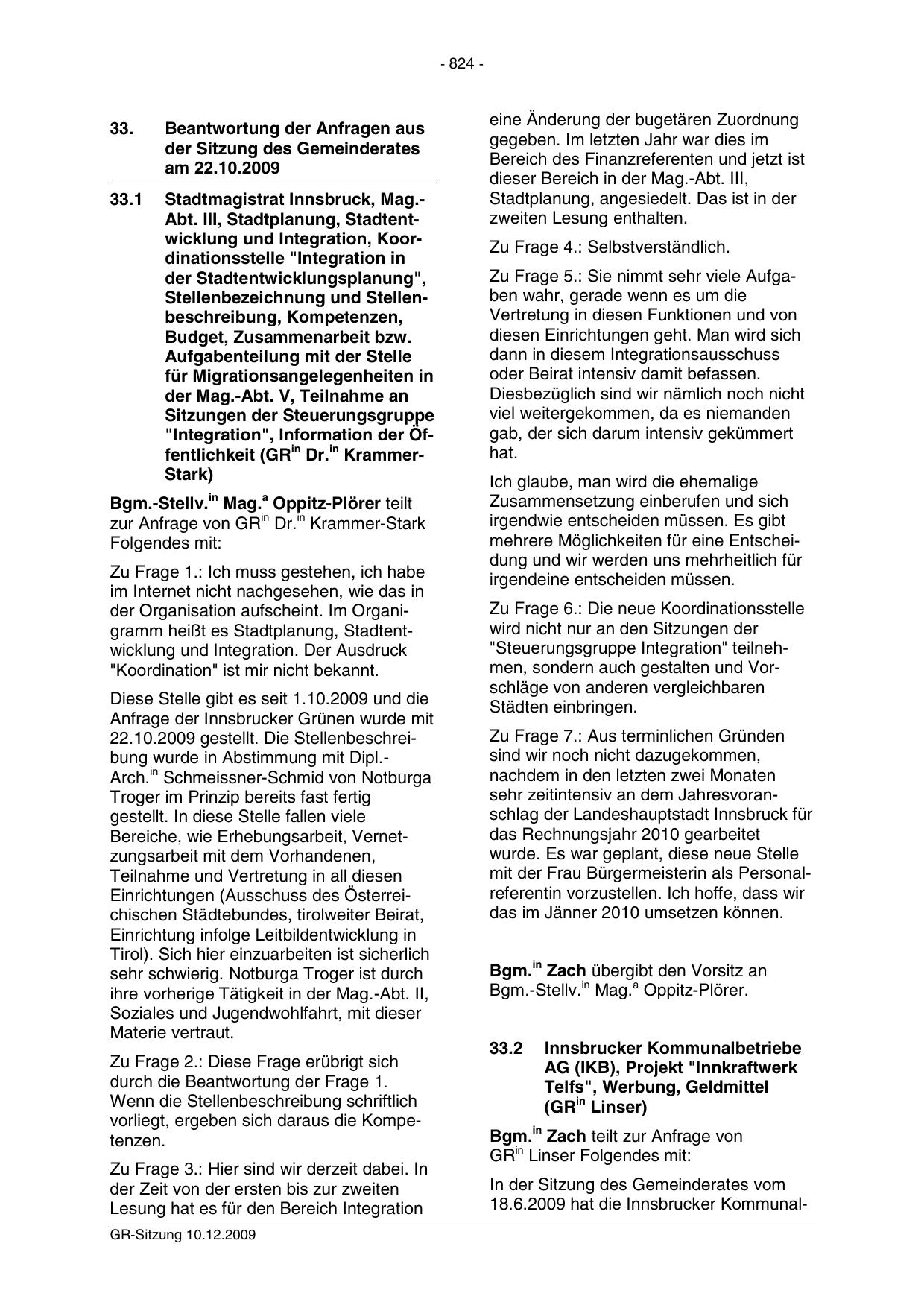 - 824 -

33. Beantwortung der Anfragen aus der Sitzung des Gemeinderates am 22.10.2009

33.1 Stadtmagistrat Innsbruck, Mag.-Abt. III, Stadtplanung, Stadtentwicklung und Integration, Koordinationsstelle "Integration in der Stadtentwicklungsplanung", Stellenbezeichnung und Stellenbeschreibung, Kompetenzen, Budget, Zusammenarbeit bzw. Aufgabenteilung mit der Stelle für Migrationsangelegenheiten in der Mag.-Abt. V, Teilnahme an Sitzungen der Steuerungsgruppe "Integration", Information der Öffentlichkeit (GR$^{in}$ Dr.$^{in}$ Krammer-Stark)

Bgm.-Stellv.$^{in}$ Mag.$^{a}$ Oppitz-Plörer teilt zur Anfrage von GR$^{in}$ Dr.$^{in}$ Krammer-Stark Folgendes mit:

Zu Frage 1.: Ich muss gestehen, ich habe im Internet nicht nachgesehen, wie das in der Organisation aufscheint. Im Organigramm heißt es Stadtplanung, Stadtentwicklung und Integration. Der Ausdruck "Koordination" ist mir nicht bekannt.

Diese Stelle gibt es seit 1.10.2009 und die Anfrage der Innsbrucker Grünen wurde mit 22.10.2009 gestellt. Die Stellenbeschreibung wurde in Abstimmung mit Dipl.-Arch.$^{in}$ Schmeissner-Schmid von Notburga Troger im Prinzip bereits fast fertig gestellt. In diese Stelle fallen viele Bereiche, wie Erhebungsarbeit, Vernetzungsarbeit mit dem Vorhandenen, Teilnahme und Vertretung in all diesen Einrichtungen (Ausschuss des Österreichischen Städtebundes, tirolweiter Beirat, Einrichtung infolge Leitbildentwicklung in Tirol). Sich hier einzuarbeiten ist sicherlich sehr schwierig. Notburga Troger ist durch ihre vorherige Tätigkeit in der Mag.-Abt. II, Soziales und Jugendwohlfahrt, mit dieser Materie vertraut.

Zu Frage 2.: Diese Frage erübrigt sich durch die Beantwortung der Frage 1. Wenn die Stellenbeschreibung schriftlich vorliegt, ergeben sich daraus die Kompetenzen.

Zu Frage 3.: Hier sind wir derzeit dabei. In der Zeit von der ersten bis zur zweiten Lesung hat es für den Bereich Integration eine Änderung der bugetären Zuordnung gegeben. Im letzten Jahr war dies im Bereich des Finanzreferenten und jetzt ist dieser Bereich in der Mag.-Abt. III, Stadtplanung, angesiedelt. Das ist in der zweiten Lesung enthalten.

Zu Frage 4.: Selbstverständlich.

Zu Frage 5.: Sie nimmt sehr viele Aufgaben wahr, gerade wenn es um die Vertretung in diesen Funktionen und von diesen Einrichtungen geht. Man wird sich dann in diesem Integrationsausschuss oder Beirat intensiv damit befassen. Diesbezüglich sind wir nämlich noch nicht viel weitergekommen, da es niemanden gab, der sich darum intensiv gekümmert hat.

Ich glaube, man wird die ehemalige Zusammensetzung einberufen und sich irgendwie entscheiden müssen. Es gibt mehrere Möglichkeiten für eine Entscheidung und wir werden uns mehrheitlich für irgendeine entscheiden müssen.

Zu Frage 6.: Die neue Koordinationsstelle wird nicht nur an den Sitzungen der "Steuerungsgruppe Integration" teilnehmen, sondern auch gestalten und Vorschläge von anderen vergleichbaren Städten einbringen.

Zu Frage 7.: Aus terminlichen Gründen sind wir noch nicht dazugekommen, nachdem in den letzten zwei Monaten sehr zeitintensiv an dem Jahresvoranschlag der Landeshauptstadt Innsbruck für das Rechnungsjahr 2010 gearbeitet wurde. Es war geplant, diese neue Stelle mit der Frau Bürgermeisterin als Personalreferentin vorzustellen. Ich hoffe, dass wir das im Jänner 2010 umsetzen können.

Bgm.$^{in}$ Zach übergibt den Vorsitz an Bgm.-Stellv.$^{in}$ Mag.$^{a}$ Oppitz-Plörer.

33.2 Innsbrucker Kommunalbetriebe AG (IKB), Projekt "Innkraftwerk Telfs", Werbung, Geldmittel (GR$^{in}$ Linser)

Bgm.$^{in}$ Zach teilt zur Anfrage von GR$^{in}$ Linser Folgendes mit:

In der Sitzung des Gemeinderates vom 18.6.2009 hat die Innsbrucker Kommunal-

GR-Sitzung 10.12.2009